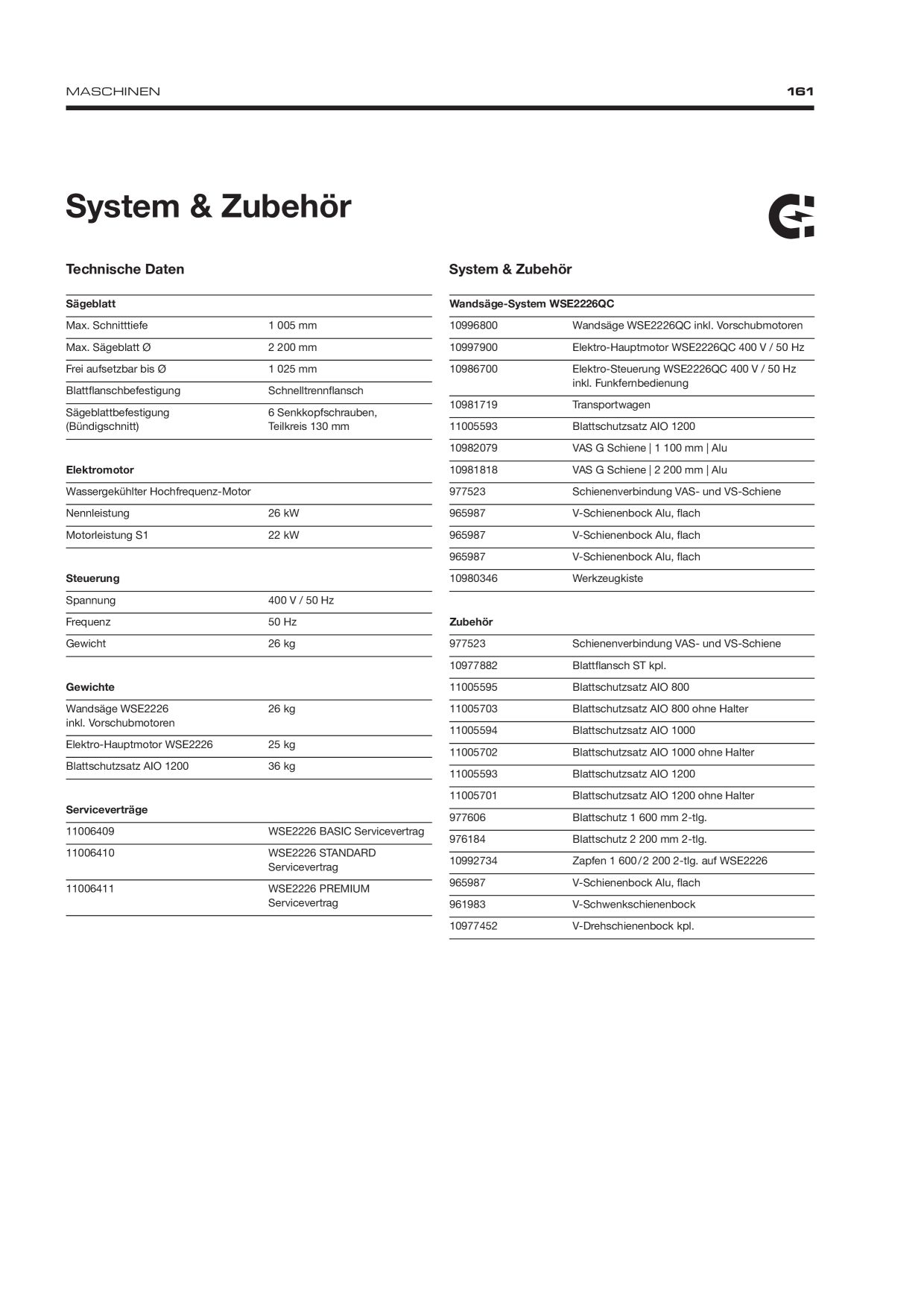 MASCHINEN

161

System & Zubehör

Technische Daten

| Sägeblatt | |
|---|---|
| Max. Schnitttiefe | 1 005 mm |
| Max. Sägeblatt Ø | 2 200 mm |
| Frei aufsetzbar bis Ø | 1 025 mm |
| Blattflanschbefestigung | Schnelltrennflansch |
| Sägeblattbefestigung (Bündigschnitt) | 6 Senkkopfschrauben, Teilkreis 130 mm |

| Elektromotor | |
|---|---|
| Wassergekühlter Hochfrequenz-Motor | |
| Nennleistung | 26 kW |
| Motorleistung S1 | 22 kW |

| Steuerung | |
|---|---|
| Spannung | 400 V / 50 Hz |
| Frequenz | 50 Hz |
| Gewicht | 26 kg |

| Gewichte | |
|---|---|
| Wandsäge WSE2226 inkl. Vorschubmotoren | 26 kg |
| Elektro-Hauptmotor WSE2226 | 25 kg |
| Blattschutzsatz AIO 1200 | 36 kg |

| Serviceverträge | |
|---|---|
| 11006409 | WSE2226 BASIC Servicevertrag |
| 11006410 | WSE2226 STANDARD Servicevertrag |
| 11006411 | WSE2226 PREMIUM Servicevertrag |

System & Zubehör

| Wandsäge-System WSE2226QC | |
|---|---|
| 10996800 | Wandsäge WSE2226QC inkl. Vorschubmotoren |
| 10997900 | Elektro-Hauptmotor WSE2226QC 400 V / 50 Hz |
| 10986700 | Elektro-Steuerung WSE2226QC 400 V / 50 Hz inkl. Funkfernbedienung |
| 10981719 | Transportwagen |
| 11005593 | Blattschutzsatz AIO 1200 |
| 10982079 | VAS G Schiene \| 1 100 mm \| Alu |
| 10981818 | VAS G Schiene \| 2 200 mm \| Alu |
| 977523 | Schienenverbindung VAS- und VS-Schiene |
| 965987 | V-Schienenbock Alu, flach |
| 965987 | V-Schienenbock Alu, flach |
| 965987 | V-Schienenbock Alu, flach |
| 10980346 | Werkzeugkiste |

| Zubehör | |
|---|---|
| 977523 | Schienenverbindung VAS- und VS-Schiene |
| 10977882 | Blattflansch ST kpl. |
| 11005595 | Blattschutzsatz AIO 800 |
| 11005703 | Blattschutzsatz AIO 800 ohne Halter |
| 11005594 | Blattschutzsatz AIO 1000 |
| 11005702 | Blattschutzsatz AIO 1000 ohne Halter |
| 11005593 | Blattschutzsatz AIO 1200 |
| 11005701 | Blattschutzsatz AIO 1200 ohne Halter |
| 977606 | Blattschutz 1 600 mm 2-tlg. |
| 976184 | Blattschutz 2 200 mm 2-tlg. |
| 10992734 | Zapfen 1 600/2 200 2-tlg. auf WSE2226 |
| 965987 | V-Schienenbock Alu, flach |
| 961983 | V-Schwenkschienenbock |
| 10977452 | V-Drehschienenbock kpl. |